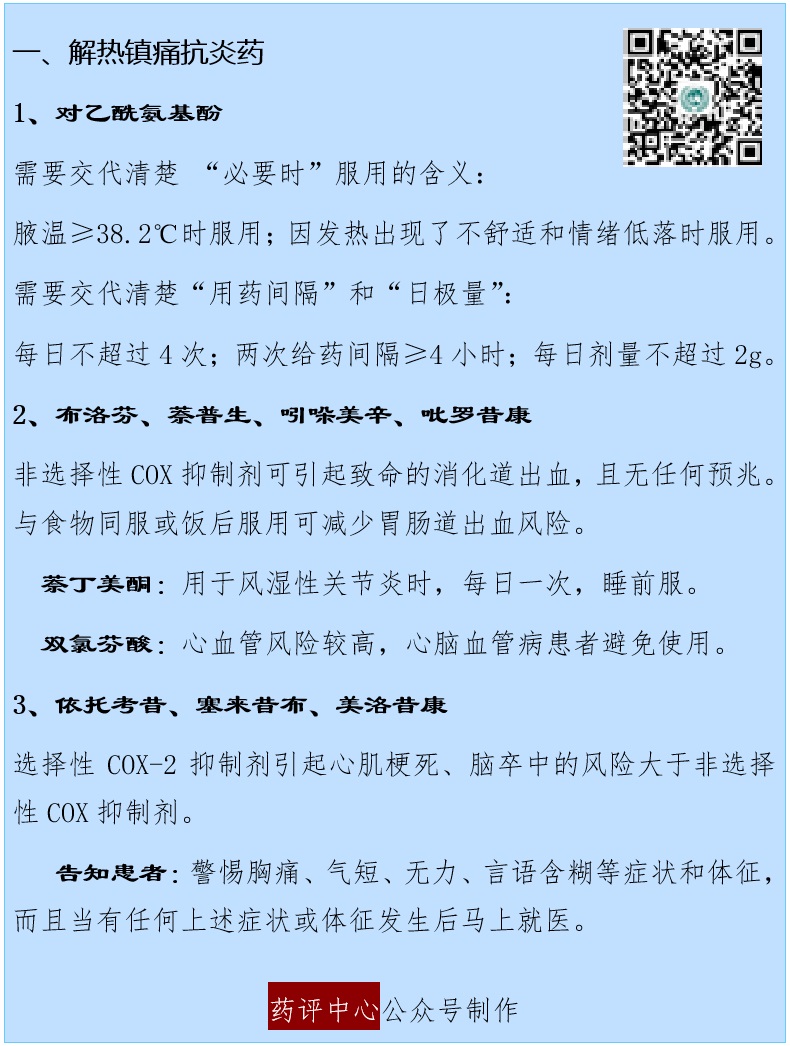 一、解热镇痛抗炎药

1、对乙酰氨基酚

需要交代清楚 “必要时”服用的含义：

腋温≥38.2℃时服用；因发热出现了不舒适和情绪低落时服用。

需要交代清楚“用药间隔”和“日极量”：

每日不超过 4 次；两次给药间隔≥4 小时；每日剂量不超过 2g。

2、布洛芬、萘普生、吲哚美辛、吡罗昔康

非选择性 COX 抑制剂可引起致命的消化道出血，且无任何预兆。与食物同服或饭后服用可减少胃肠道出血风险。

萘丁美酮：用于风湿性关节炎时，每日一次，睡前服。

双氯芬酸：心血管风险较高，心脑血管病患者避免使用。

3、依托考昔、塞来昔布、美洛昔康

选择性 COX-2 抑制剂引起心肌梗死、脑卒中的风险大于非选择性 COX 抑制剂。

告知患者：警惕胸痛、气短、无力、言语含糊等症状和体征，而且当有任何上述症状或体征发生后马上就医。

药评中心公众号制作